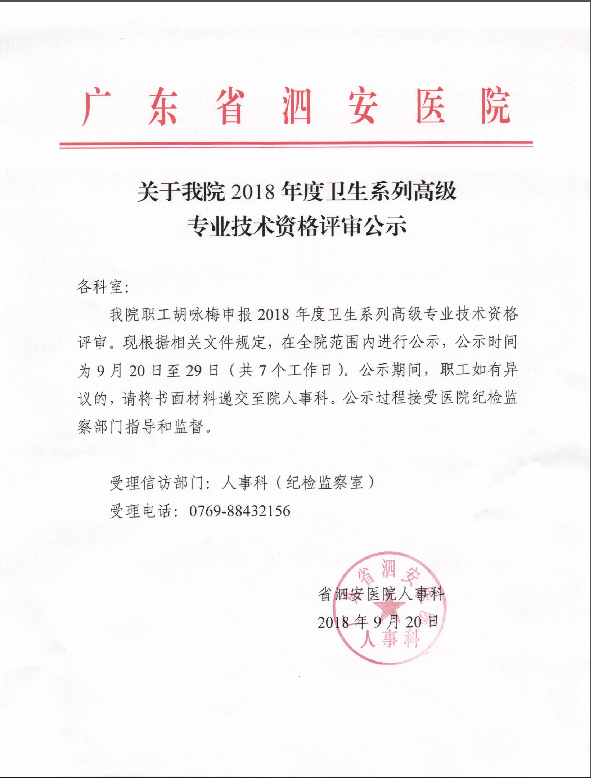 广东省泗安医院

关于我院 2018 年度卫生系列高级专业技术资格评审公示

各科室：

我院职工胡咏梅申报 2018 年度卫生系列高级专业技术资格评审。现根据相关文件规定，在全院范围内进行公示，公示时间为 9 月 20 日至 29 日（共 7 个工作日）。公示期间，职工如有异议的，请将书面材料递交至院人事科。公示过程接受医院纪检监察部门指导和监督。

受理信访部门：人事科（纪检监察室）

受理电话：0769-88432156

省泗安医院人事科
2018 年 9 月 20 日

省泗安
人事科